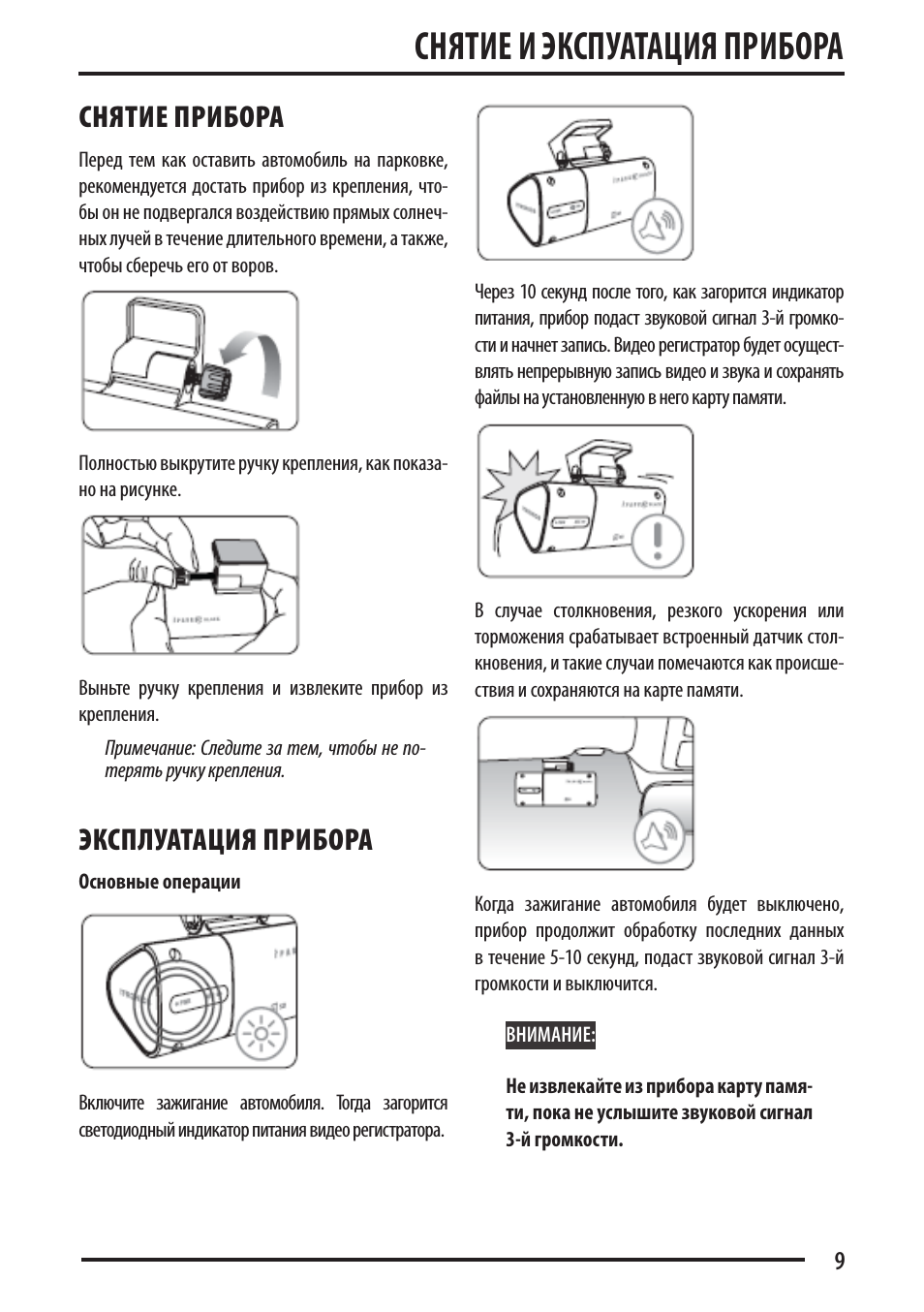 СНЯТИЕ И ЭКСПУАТАЦИЯ ПРИБОРА

СНЯТИЕ ПРИБОРА

Перед тем как оставить автомобиль на парковке, рекомендуется достать прибор из крепления, чтобы он не подвергался воздействию прямых солнечных лучей в течение длительного времени, а также, чтобы сберечь его от воров.

Полностью выкрутите ручку крепления, как показано на рисунке.

Выньте ручку крепления и извлеките прибор из крепления.

Примечание: Следите за тем, чтобы не потерять ручку крепления.

ЭКСПЛУАТАЦИЯ ПРИБОРА

Основные операции

Включите зажигание автомобиля. Тогда загорится светодиодный индикатор питания видео регистратора.

Через 10 секунд после того, как загорится индикатор питания, прибор подаст звуковой сигнал 3-й громкости и начнет запись. Видео регистратор будет осуществлять непрерывную запись видео и звука и сохранять файлы на установленную в него карту памяти.

В случае столкновения, резкого ускорения или торможения срабатывает встроенный датчик столкновения, и такие случаи помечаются как происшествия и сохраняются на карте памяти.

Когда зажигание автомобиля будет выключено, прибор продолжит обработку последних данных в течение 5-10 секунд, подаст звуковой сигнал 3-й громкости и выключится.

ВНИМАНИЕ:

Не извлекайте из прибора карту памяти, пока не услышите звуковой сигнал 3-й громкости.

9